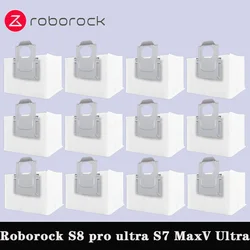 roborock

Roborock S8 pro ultra S7 MaxV Ultra